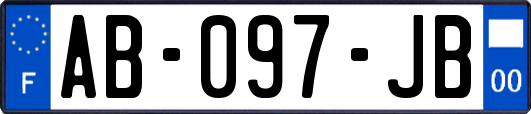 F
AB-097-JB
00